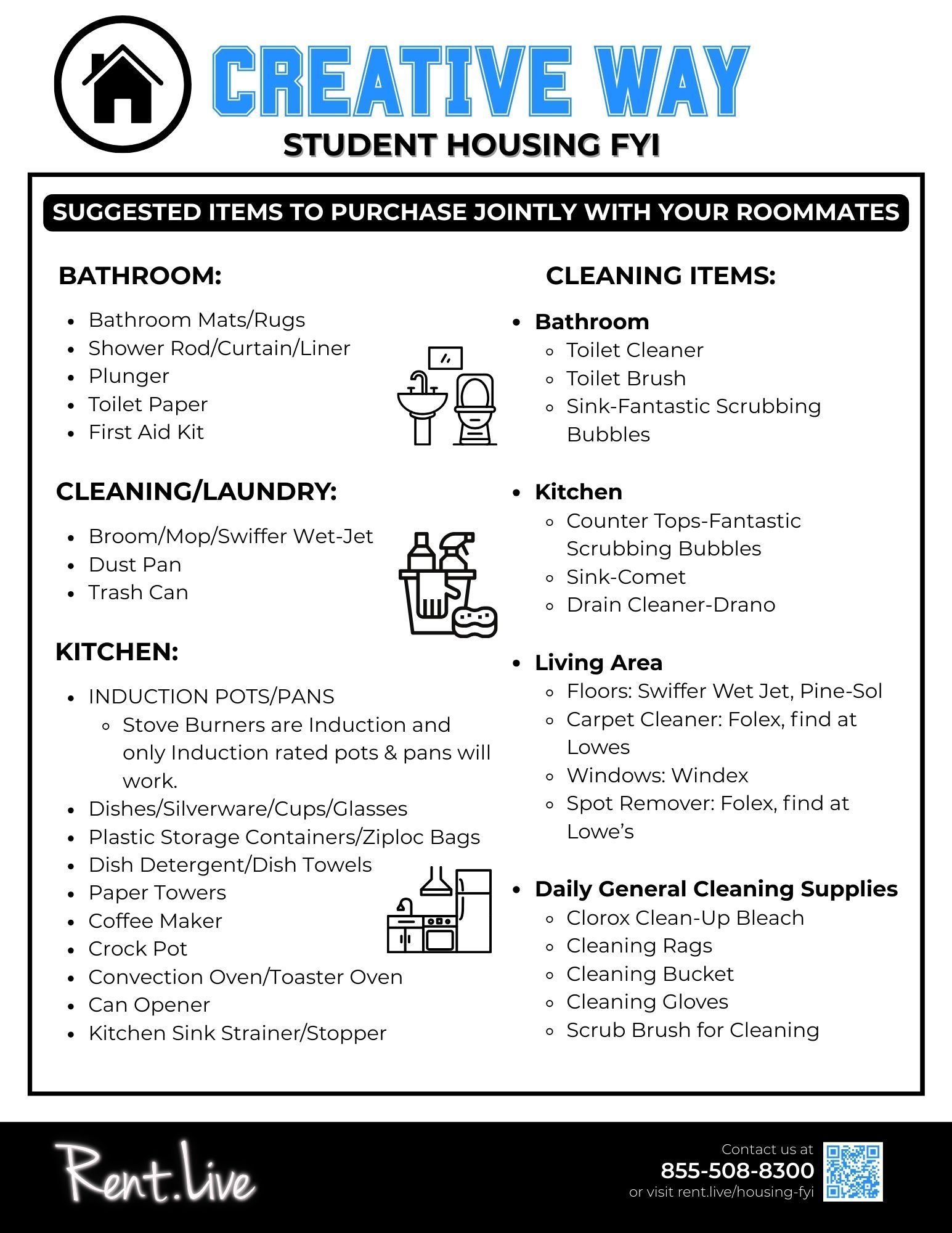 CREATIVE WAY
STUDENT HOUSING FYI

SUGGESTED ITEMS TO PURCHASE JOINTLY WITH YOUR ROOMMATES

BATHROOM:

- Bathroom Mats/Rugs
- Shower Rod/Curtain/Liner
- Plunger
- Toilet Paper
- First Aid Kit

CLEANING/LAUNDRY:

- Broom/Mop/Swiffer Wet-Jet
- Dust Pan
- Trash Can

KITCHEN:

- INDUCTION POTS/PANS
  - Stove Burners are Induction and only Induction rated pots & pans will work.
- Dishes/Silverware/Cups/Glasses
- Plastic Storage Containers/Ziploc Bags
- Dish Detergent/Dish Towels
- Paper Towers
- Coffee Maker
- Crock Pot
- Convection Oven/Toaster Oven
- Can Opener
- Kitchen Sink Strainer/Stopper

CLEANING ITEMS:

- Bathroom
  - Toilet Cleaner
  - Toilet Brush
  - Sink-Fantastic Scrubbing Bubbles
- Kitchen
  - Counter Tops-Fantastic Scrubbing Bubbles
  - Sink-Comet
  - Drain Cleaner-Drano
- Living Area
  - Floors: Swiffer Wet Jet, Pine-Sol
  - Carpet Cleaner: Folex, find at Lowes
  - Windows: Windex
  - Spot Remover: Folex, find at Lowe's
- Daily General Cleaning Supplies
  - Clorox Clean-Up Bleach
  - Cleaning Rags
  - Cleaning Bucket
  - Cleaning Gloves
  - Scrub Brush for Cleaning

Rent.Live

Contact us at
855-508-8300
or visit rent.live/housing-fyi